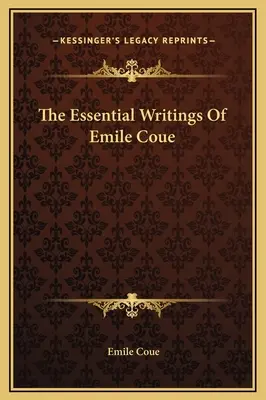 —KESSINGER'S LEGACY REPRINTS—

The Essential Writings Of Emile Coue

Emile Coue